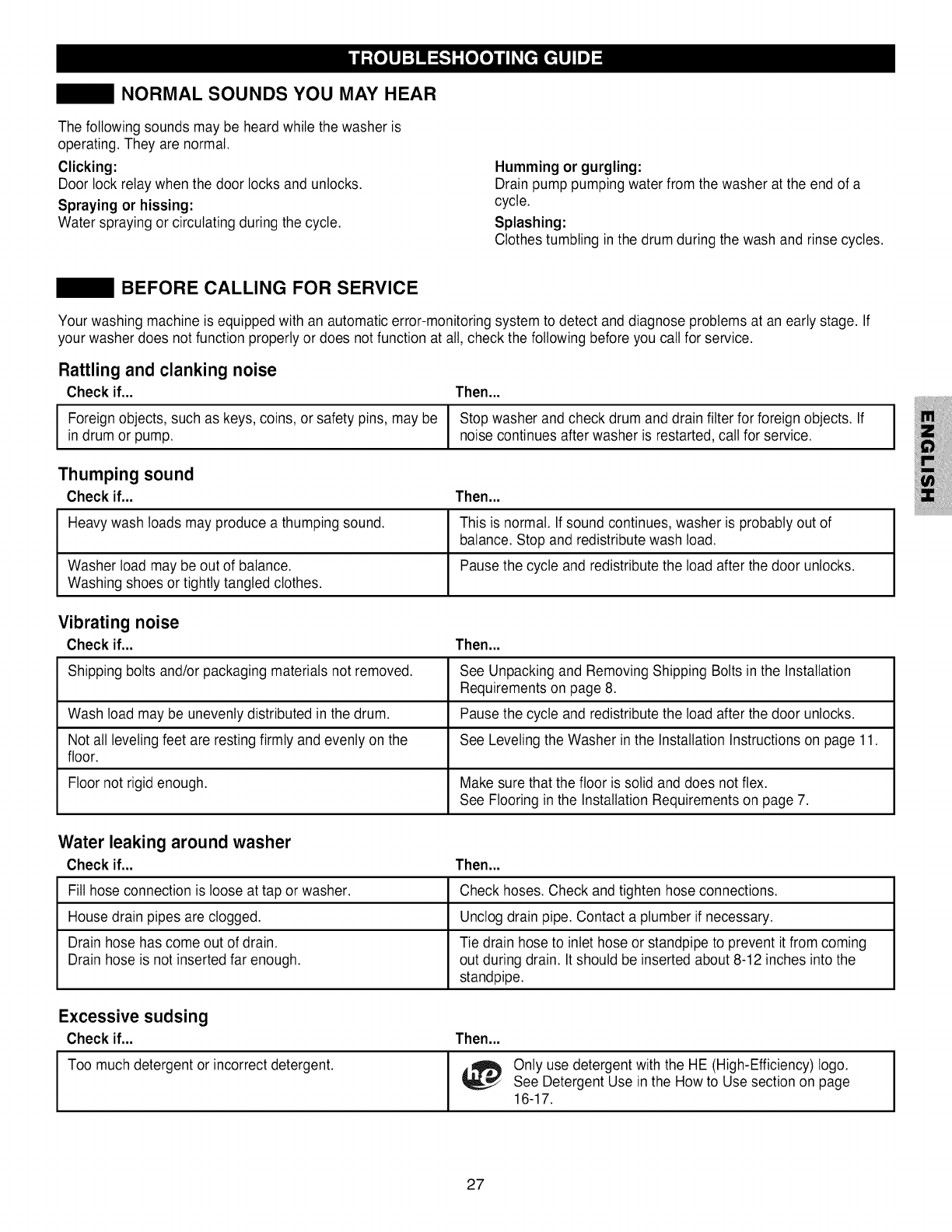 TROUBLESHOOTING GUIDE

NORMAL SOUNDS YOU MAY HEAR

The following sounds may be heard while the washer is operating. They are normal.

Clicking:
Door lock relay when the door locks and unlocks.

Spraying or hissing:
Water spraying or circulating during the cycle.

Humming or gurgling:
Drain pump pumping water from the washer at the end of a cycle.

Splashing:
Clothes tumbling in the drum during the wash and rinse cycles.

BEFORE CALLING FOR SERVICE

Your washing machine is equipped with an automatic error-monitoring system to detect and diagnose problems at an early stage. If your washer does not function properly or does not function at all, check the following before you call for service.

Rattling and clanking noise

| Check if... | Then... |
|---|---|
| Foreign objects, such as keys, coins, or safety pins, may be in drum or pump. | Stop washer and check drum and drain filter for foreign objects. If noise continues after washer is restarted, call for service. |

Thumping sound

| Check if... | Then... |
|---|---|
| Heavy wash loads may produce a thumping sound. | This is normal. If sound continues, washer is probably out of balance. Stop and redistribute wash load. |
| Washer load may be out of balance. Washing shoes or tightly tangled clothes. | Pause the cycle and redistribute the load after the door unlocks. |

Vibrating noise

| Check if... | Then... |
|---|---|
| Shipping bolts and/or packaging materials not removed. | See Unpacking and Removing Shipping Bolts in the Installation Requirements on page 8. |
| Wash load may be unevenly distributed in the drum. | Pause the cycle and redistribute the load after the door unlocks. |
| Not all leveling feet are resting firmly and evenly on the floor. | See Leveling the Washer in the Installation Instructions on page 11. |
| Floor not rigid enough. | Make sure that the floor is solid and does not flex. See Flooring in the Installation Requirements on page 7. |

Water leaking around washer

| Check if... | Then... |
|---|---|
| Fill hose connection is loose at tap or washer. | Check hoses. Check and tighten hose connections. |
| House drain pipes are clogged. | Unclog drain pipe. Contact a plumber if necessary. |
| Drain hose has come out of drain. Drain hose is not inserted far enough. | Tie drain hose to inlet hose or standpipe to prevent it from coming out during drain. It should be inserted about 8-12 inches into the standpipe. |

Excessive sudsing

| Check if... | Then... |
|---|---|
| Too much detergent or incorrect detergent. | he Only use detergent with the HE (High-Efficiency) logo. See Detergent Use in the How to Use section on page 16-17. |

ENGLISH

27